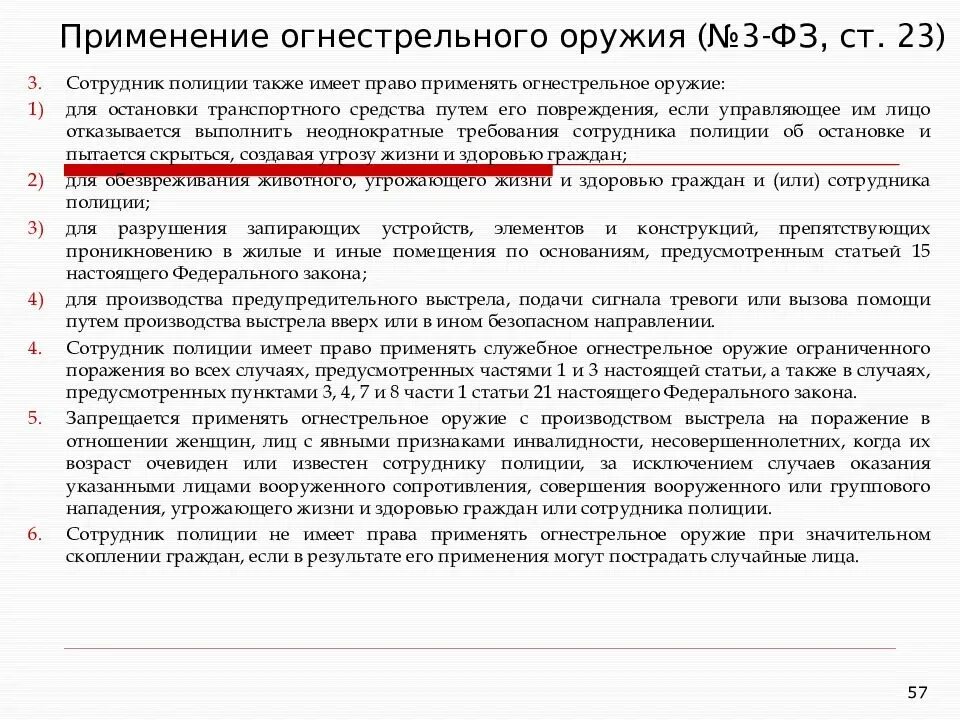 Применение огнестрельного оружия (№3-ФЗ, ст. 23)

3. Сотрудник полиции также имеет право применять огнестрельное оружие:

1) для остановки транспортного средства путем его повреждения, если управляющее им лицо отказывается выполнить неоднократные требования сотрудника полиции об остановке и пытается скрыться, создавая угрозу жизни и здоровью граждан;

2) для обезвреживания животного, угрожающего жизни и здоровью граждан и (или) сотрудника полиции;

3) для разрушения запирающих устройств, элементов и конструкций, препятствующих проникновению в жилые и иные помещения по основаниям, предусмотренным статьей 15 настоящего Федерального закона;

4) для производства предупредительного выстрела, подачи сигнала тревоги или вызова помощи путем производства выстрела вверх или в ином безопасном направлении.

4. Сотрудник полиции имеет право применять служебное огнестрельное оружие ограниченного поражения во всех случаях, предусмотренных частями 1 и 3 настоящей статьи, а также в случаях, предусмотренных пунктами 3, 4, 7 и 8 части 1 статьи 21 настоящего Федерального закона.

5. Запрещается применять огнестрельное оружие с производством выстрела на поражение в отношении женщин, лиц с явными признаками инвалидности, несовершеннолетних, когда их возраст очевиден или известен сотруднику полиции, за исключением случаев оказания указанными лицами вооруженного сопротивления, совершения вооруженного или группового нападения, угрожающего жизни и здоровью граждан или сотрудника полиции.

6. Сотрудник полиции не имеет права применять огнестрельное оружие при значительном скоплении граждан, если в результате его применения могут пострадать случайные лица.

57